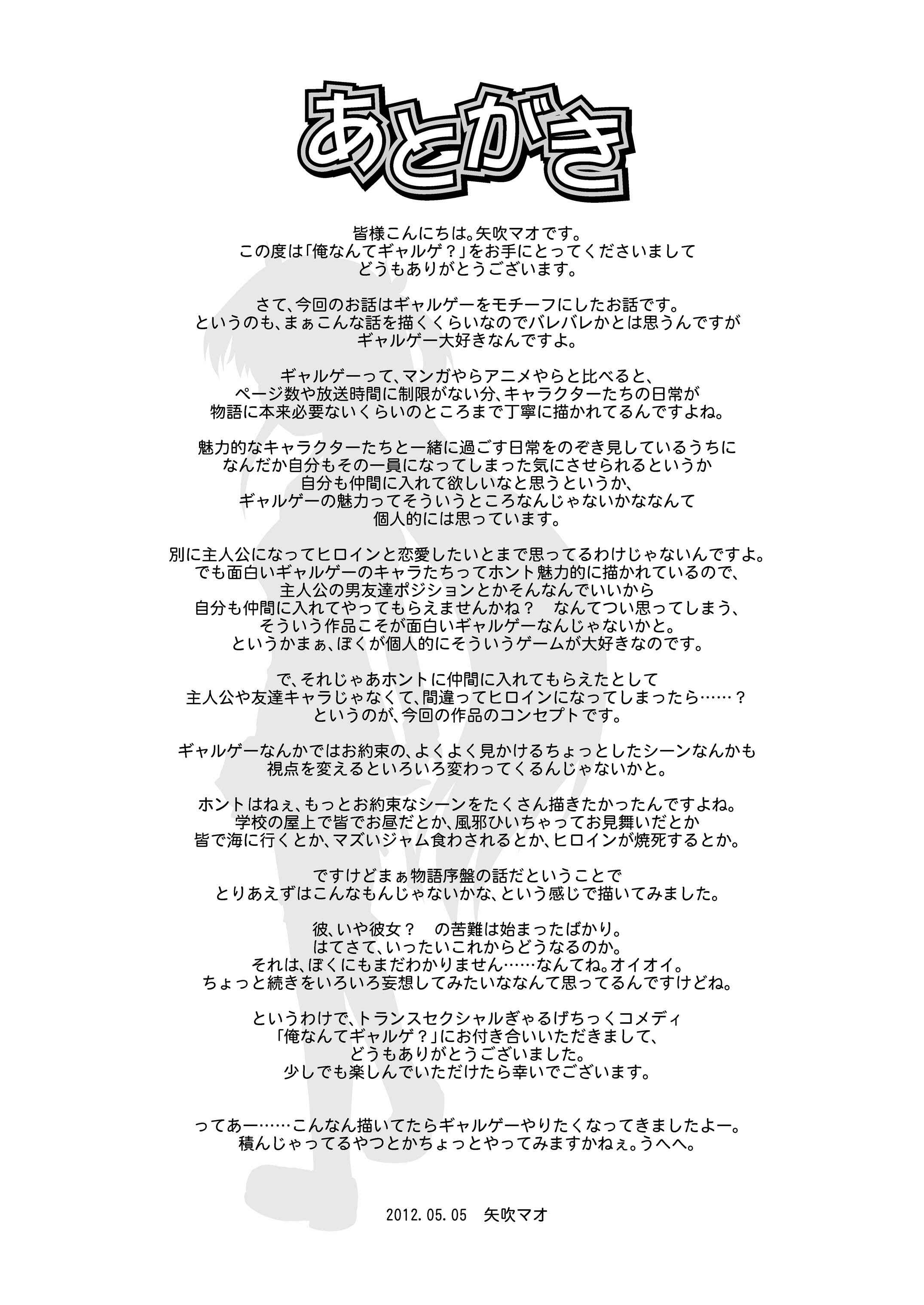 あとがき

皆様こんにちは。矢吹マオです。
この度は「俺なんてギャルゲ？」をお手にとってくださいまして
どうもありがとうございます。

さて、今回のお話はギャルゲーをモチーフにしたお話です。
というのも、まぁこんな話を描くくらいなのでバレバレかとは思うんですが
ギャルゲー大好きなんですよ。

ギャルゲーって、マンガやらアニメやらと比べると、
ページ数や放送時間に制限がない分、キャラクターたちの日常が
物語に本来必要ないくらいのところまで丁寧に描かれてるんですよね。

魅力的なキャラクターたちと一緒に過ごす日常をのぞき見しているうちに
なんだか自分もその一員になってしまった気にさせられるというか
自分も仲間に入れて欲しいなと思うというか、
ギャルゲーの魅力ってそういうところなんじゃないかななんて
個人的には思っています。

別に主人公になってヒロインと恋愛したいとまで思ってるわけじゃないんですよ。
でも面白いギャルゲーのキャラたちってホント魅力的に描かれているので、
主人公の男友達ポジションとかそんなんでいいから
自分も仲間に入れてやってもらえませんかね？　なんてつい思ってしまう、
そういう作品こそが面白いギャルゲーなんじゃないかと。
というかまぁ、ぼくが個人的にそういうゲームが大好きなのです。

で、それじゃあホントに仲間に入れてもらえたとして
主人公や友達キャラじゃなくて、間違ってヒロインになってしまったら……？
というのが、今回の作品のコンセプトです。

ギャルゲーなんかではお約束の、よくよく見かけるちょっとしたシーンなんかも
視点を変えるといろいろ変わってくるんじゃないかと。

ホントはねぇ、もっとお約束なシーンをたくさん描きたかったんですよね。
学校の屋上で皆でお昼だとか、風邪ひいちゃってお見舞いだとか
皆で海に行くとか、マズいジャム食わされるとか、ヒロインが焼死するとか。

ですけどまぁ物語序盤の話だということで
とりあえずはこんなもんじゃないかな、という感じで描いてみました。

彼、いや彼女？　の苦難は始まったばかり。
はてさて、いったいこれからどうなるのか。
それは、ぼくにもまだわかりません……なんてね。オイオイ。
ちょっと続きをいろいろ妄想してみたいななんて思ってるんですけどね。

というわけで、トランスセクシャルぎゃるげちっくコメディ
「俺なんてギャルゲ？」にお付き合いいただきまして、
どうもありがとうございました。
少しでも楽しんでいただけたら幸いでございます。

ってあー……こんなん描いてたらギャルゲーやりたくなってきましたよー。
積んじゃってるやつとかちょっとやってみますかねぇ。うへへ。

2012.05.05　矢吹マオ